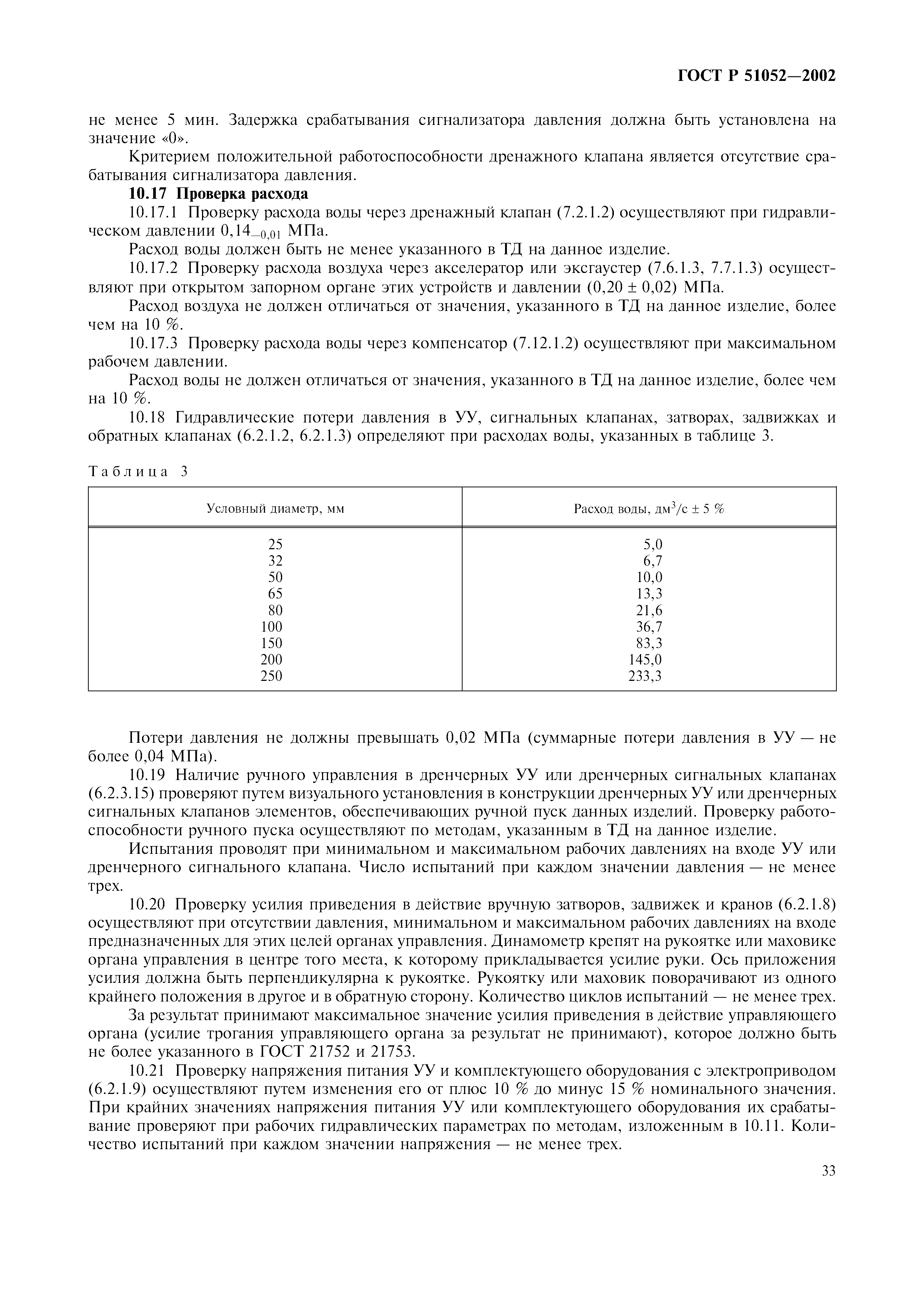 ГОСТ Р 51052—2002

не менее 5 мин. Задержка срабатывания сигнализатора давления должна быть установлена на значение «0».

Критерием положительной работоспособности дренажного клапана является отсутствие срабатывания сигнализатора давления.

10.17 Проверка расхода

10.17.1 Проверку расхода воды через дренажный клапан (7.2.1.2) осуществляют при гидравлическом давлении $0,14_{-0,01}$ МПа.

Расход воды должен быть не менее указанного в ТД на данное изделие.

10.17.2 Проверку расхода воздуха через акселератор или эксгаустер (7.6.1.3, 7.7.1.3) осуществляют при открытом запорном органе этих устройств и давлении (0,20 ± 0,02) МПа.

Расход воздуха не должен отличаться от значения, указанного в ТД на данное изделие, более чем на 10 %.

10.17.3 Проверку расхода воды через компенсатор (7.12.1.2) осуществляют при максимальном рабочем давлении.

Расход воды не должен отличаться от значения, указанного в ТД на данное изделие, более чем на 10 %.

10.18 Гидравлические потери давления в УУ, сигнальных клапанах, затворах, задвижках и обратных клапанах (6.2.1.2, 6.2.1.3) определяют при расходах воды, указанных в таблице 3.

Таблица 3

| Условный диаметр, мм | Расход воды, дм$^3$/с ± 5 % |
|---|---|
| 25 | 5,0 |
| 32 | 6,7 |
| 50 | 10,0 |
| 65 | 13,3 |
| 80 | 21,6 |
| 100 | 36,7 |
| 150 | 83,3 |
| 200 | 145,0 |
| 250 | 233,3 |

Потери давления не должны превышать 0,02 МПа (суммарные потери давления в УУ — не более 0,04 МПа).

10.19 Наличие ручного управления в дренчерных УУ или дренчерных сигнальных клапанах (6.2.3.15) проверяют путем визуального установления в конструкции дренчерных УУ или дренчерных сигнальных клапанов элементов, обеспечивающих ручной пуск данных изделий. Проверку работоспособности ручного пуска осуществляют по методам, указанным в ТД на данное изделие.

Испытания проводят при минимальном и максимальном рабочих давлениях на входе УУ или дренчерного сигнального клапана. Число испытаний при каждом значении давления — не менее трех.

10.20 Проверку усилия приведения в действие вручную затворов, задвижек и кранов (6.2.1.8) осуществляют при отсутствии давления, минимальном и максимальном рабочих давлениях на входе предназначенных для этих целей органах управления. Динамометр крепят на рукоятке или маховике органа управления в центре того места, к которому прикладывается усилие руки. Ось приложения усилия должна быть перпендикулярна к рукоятке. Рукоятку или маховик поворачивают из одного крайнего положения в другое и в обратную сторону. Количество циклов испытаний — не менее трех.

За результат принимают максимальное значение усилия приведения в действие управляющего органа (усилие трогания управляющего органа за результат не принимают), которое должно быть не более указанного в ГОСТ 21752 и 21753.

10.21 Проверку напряжения питания УУ и комплектующего оборудования с электроприводом (6.2.1.9) осуществляют путем изменения его от плюс 10 % до минус 15 % номинального значения. При крайних значениях напряжения питания УУ или комплектующего оборудования их срабатывание проверяют при рабочих гидравлических параметрах по методам, изложенным в 10.11. Количество испытаний при каждом значении напряжения — не менее трех.

33